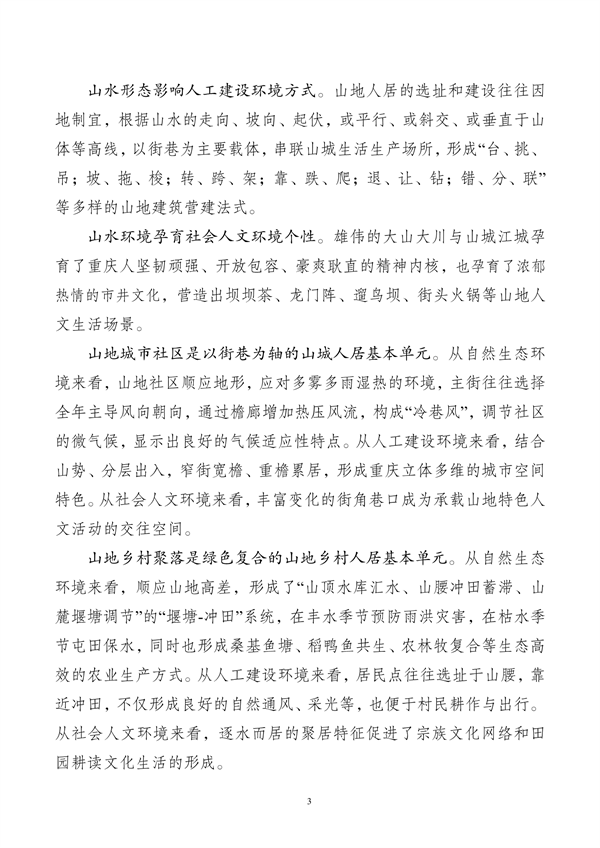 山水形态影响人工建设环境方式。山地人居的选址和建设往往因地制宜，根据山水的走向、坡向、起伏，或平行、或斜交、或垂直于山体等高线，以街巷为主要载体，串联山城生活生产场所，形成“台、挑、吊；坡、拖、梭；转、跨、架；靠、跌、爬；退、让、钻；错、分、联”等多样的山地建筑营建法式。

山水环境孕育社会人文环境个性。雄伟的大山大川与山城江城孕育了重庆人坚韧顽强、开放包容、豪爽耿直的精神内核，也孕育了浓郁热情的市井文化，营造出坝坝茶、龙门阵、遛鸟坝、街头火锅等山地人文生活场景。

山地城市社区是以街巷为轴的山城人居基本单元。从自然生态环境来看，山地社区顺应地形，应对多雾多雨湿热的环境，主街往往选择全年主导风向朝向，通过檐廊增加热压风流，构成“冷巷风”，调节社区的微气候，显示出良好的气候适应性特点。从人工建设环境来看，结合山势、分层出入，窄街宽檐、重檐累居，形成重庆立体多维的城市空间特色。从社会人文环境来看，丰富变化的街角巷口成为承载山地特色人文活动的交往空间。

山地乡村聚落是绿色复合的山地乡村人居基本单元。从自然生态环境来看，顺应山地高差，形成了“山顶水库汇水、山腰冲田蓄滞、山麓堰塘调节”的“堰塘-冲田”系统，在丰水季节预防雨洪灾害，在枯水季节屯田保水，同时也形成桑基鱼塘、稻鸭鱼共生、农林牧复合等生态高效的农业生产方式。从人工建设环境来看，居民点往往选址于山腰，靠近冲田，不仅形成良好的自然通风、采光等，也便于村民耕作与出行。从社会人文环境来看，逐水而居的聚居特征促进了宗族文化网络和田园耕读文化生活的形成。

3